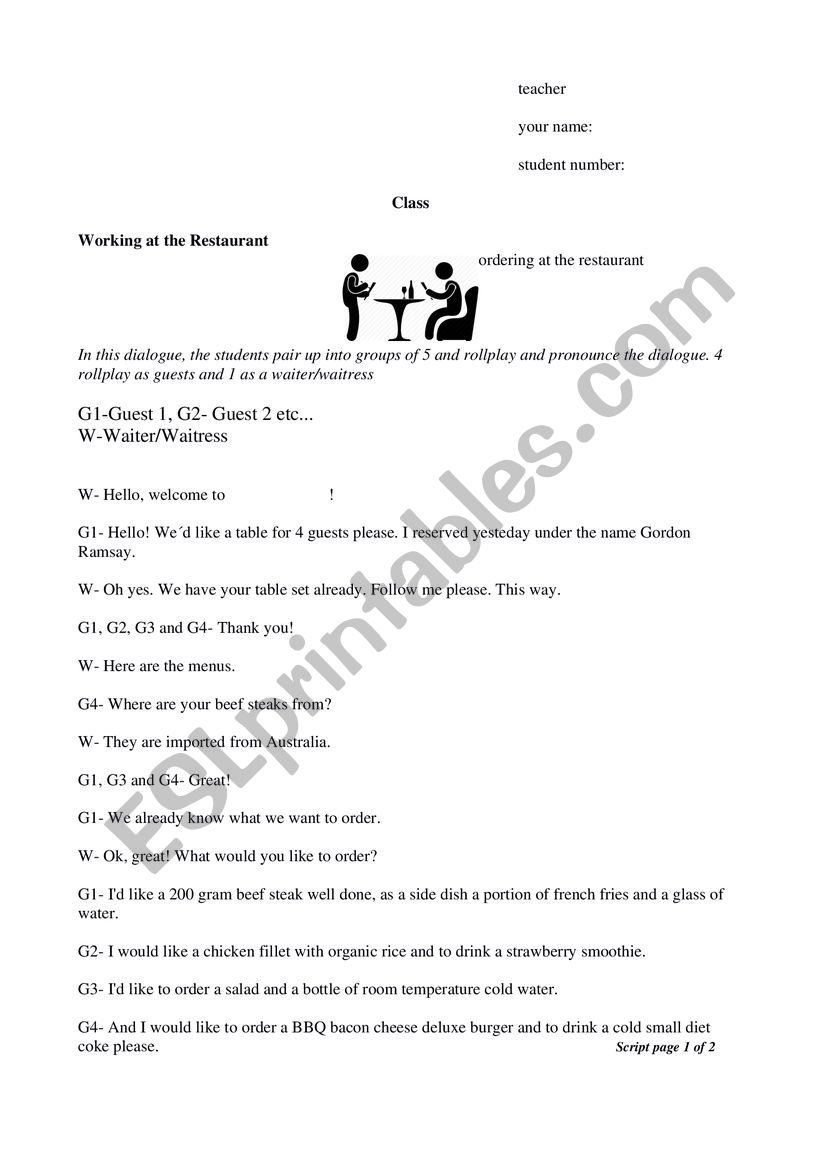 teacher

your name:

student number:

Class

Working at the Restaurant

ordering at the restaurant

In this dialogue, the students pair up into groups of 5 and rollplay and pronounce the dialogue. 4 rollplay as guests and 1 as a waiter/waitress

G1-Guest 1, G2- Guest 2 etc...
W-Waiter/Waitress

W- Hello, welcome to !

G1- Hello! We´d like a table for 4 guests please. I reserved yesteday under the name Gordon Ramsay.

W- Oh yes. We have your table set already. Follow me please. This way.

G1, G2, G3 and G4- Thank you!

W- Here are the menus.

G4- Where are your beef steaks from?

W- They are imported from Australia.

G1, G3 and G4- Great!

G1- We already know what we want to order.

W- Ok, great! What would you like to order?

G1- I'd like a 200 gram beef steak well done, as a side dish a portion of french fries and a glass of water.

G2- I would like a chicken fillet with organic rice and to drink a strawberry smoothie.

G3- I'd like to order a salad and a bottle of room temperature cold water.

G4- And I would like to order a BBQ bacon cheese deluxe burger and to drink a cold small diet coke please.

Script page 1 of 2

ESLprintables.com